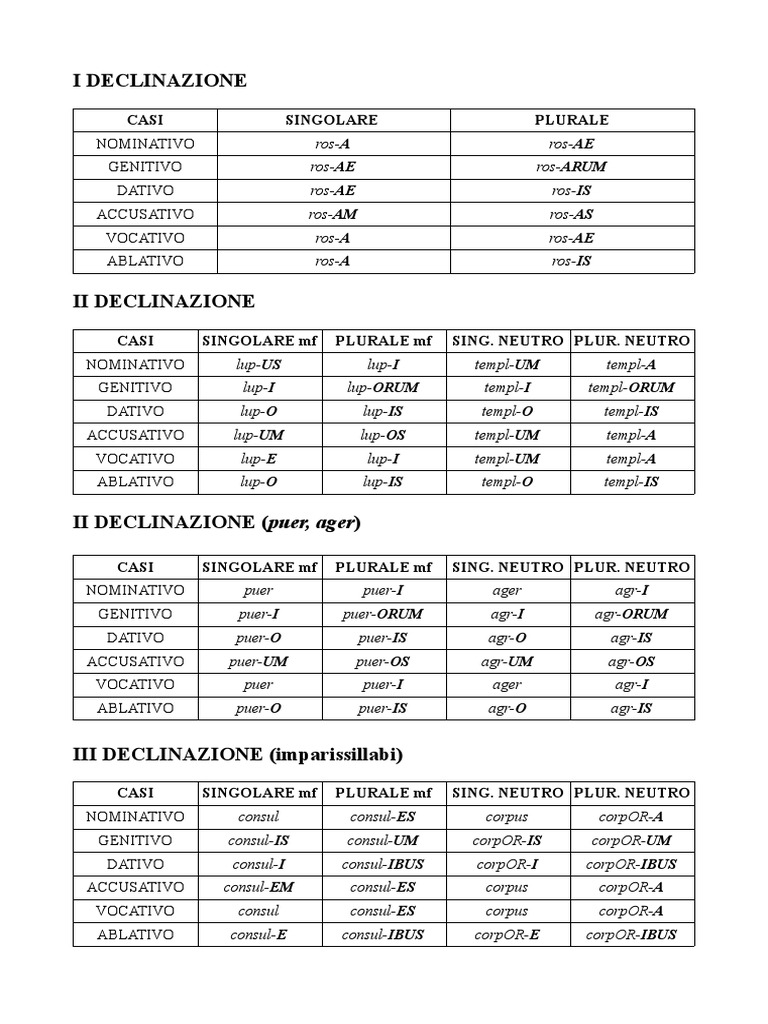 I DECLINAZIONE

| CASI | SINGOLARE | PLURALE |
|---|---|---|
| NOMINATIVO | ros-A | ros-AE |
| GENITIVO | ros-AE | ros-ARUM |
| DATIVO | ros-AE | ros-IS |
| ACCUSATIVO | ros-AM | ros-AS |
| VOCATIVO | ros-A | ros-AE |
| ABLATIVO | ros-A | ros-IS |

II DECLINAZIONE

| CASI | SINGOLARE mf | PLURALE mf | SING. NEUTRO | PLUR. NEUTRO |
|---|---|---|---|---|
| NOMINATIVO | lup-US | lup-I | templ-UM | templ-A |
| GENITIVO | lup-I | lup-ORUM | templ-I | templ-ORUM |
| DATIVO | lup-O | lup-IS | templ-O | templ-IS |
| ACCUSATIVO | lup-UM | lup-OS | templ-UM | templ-A |
| VOCATIVO | lup-E | lup-I | templ-UM | templ-A |
| ABLATIVO | lup-O | lup-IS | templ-O | templ-IS |

II DECLINAZIONE (puer, ager)

| CASI | SINGOLARE mf | PLURALE mf | SING. NEUTRO | PLUR. NEUTRO |
|---|---|---|---|---|
| NOMINATIVO | puer | puer-I | ager | agr-I |
| GENITIVO | puer-I | puer-ORUM | agr-I | agr-ORUM |
| DATIVO | puer-O | puer-IS | agr-O | agr-IS |
| ACCUSATIVO | puer-UM | puer-OS | agr-UM | agr-OS |
| VOCATIVO | puer | puer-I | ager | agr-I |
| ABLATIVO | puer-O | puer-IS | agr-O | agr-IS |

III DECLINAZIONE (imparissillabi)

| CASI | SINGOLARE mf | PLURALE mf | SING. NEUTRO | PLUR. NEUTRO |
|---|---|---|---|---|
| NOMINATIVO | consul | consul-ES | corpus | corpOR-A |
| GENITIVO | consul-IS | consul-UM | corpOR-IS | corpOR-UM |
| DATIVO | consul-I | consul-IBUS | corpOR-I | corpOR-IBUS |
| ACCUSATIVO | consul-EM | consul-ES | corpus | corpOR-A |
| VOCATIVO | consul | consul-ES | corpus | corpOR-A |
| ABLATIVO | consul-E | consul-IBUS | corpOR-E | corpOR-IBUS |